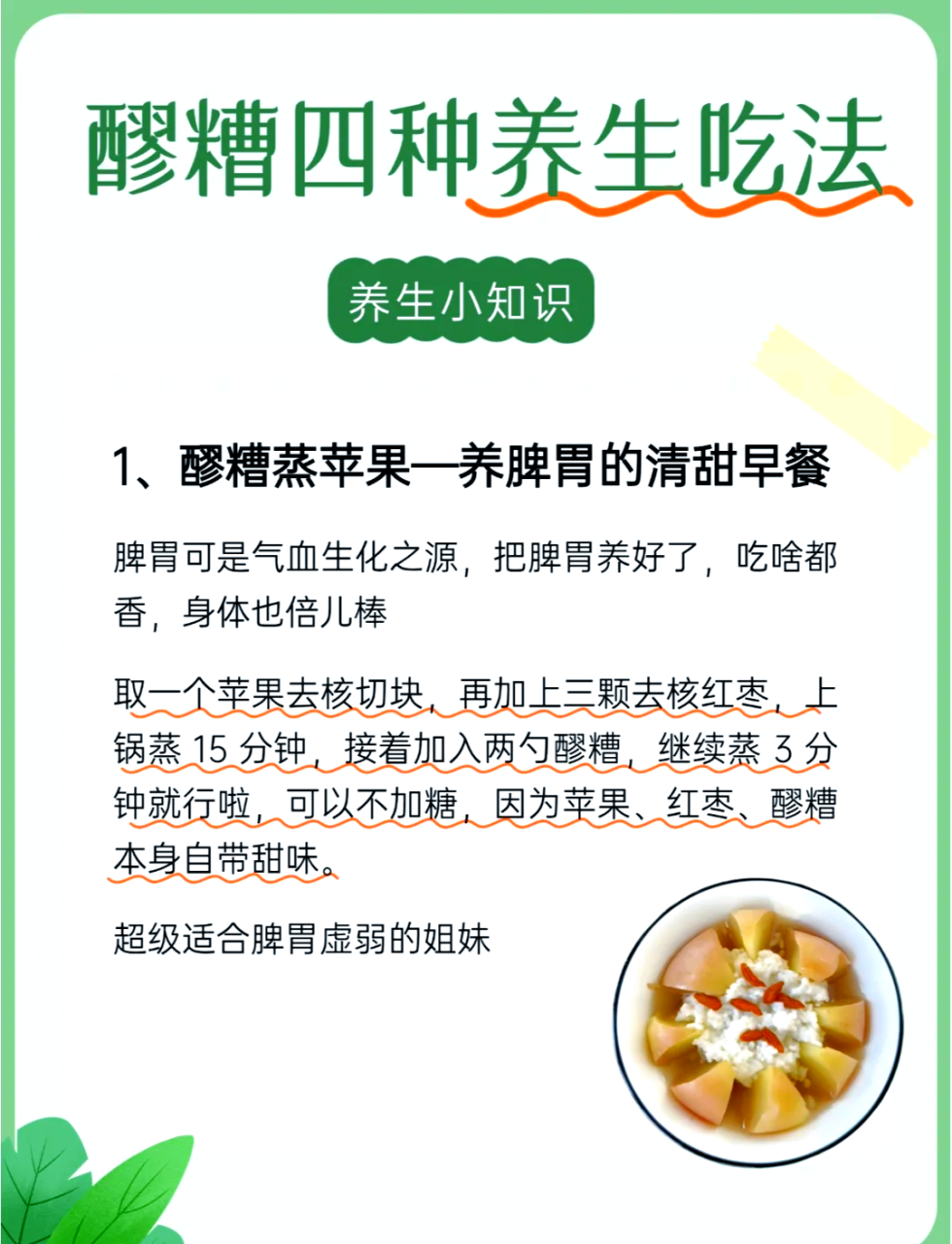 醪糟四种养生吃法

养生小知识

1、醪糟蒸苹果—养脾胃的清甜早餐

脾胃可是气血生化之源，把脾胃养好了，吃啥都香，身体也倍儿棒

取一个苹果去核切块，再加上三颗去核红枣，上锅蒸 15 分钟，接着加入两勺醪糟，继续蒸 3 分钟就行啦，可以不加糖，因为苹果、红枣、醪糟本身自带甜味。

超级适合脾胃虚弱的姐妹